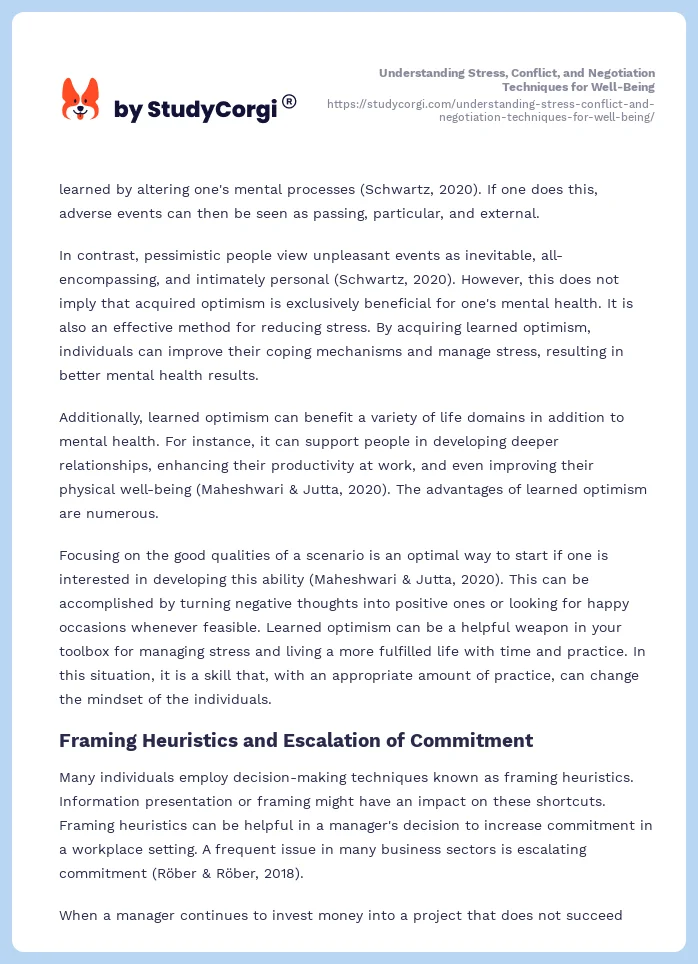 by StudyCorgi®

Understanding Stress, Conflict, and Negotiation Techniques for Well-Being
https://studycorgi.com/understanding-stress-conflict-and-negotiation-techniques-for-well-being/

learned by altering one's mental processes (Schwartz, 2020). If one does this, adverse events can then be seen as passing, particular, and external.

In contrast, pessimistic people view unpleasant events as inevitable, all-encompassing, and intimately personal (Schwartz, 2020). However, this does not imply that acquired optimism is exclusively beneficial for one's mental health. It is also an effective method for reducing stress. By acquiring learned optimism, individuals can improve their coping mechanisms and manage stress, resulting in better mental health results.

Additionally, learned optimism can benefit a variety of life domains in addition to mental health. For instance, it can support people in developing deeper relationships, enhancing their productivity at work, and even improving their physical well-being (Maheshwari & Jutta, 2020). The advantages of learned optimism are numerous.

Focusing on the good qualities of a scenario is an optimal way to start if one is interested in developing this ability (Maheshwari & Jutta, 2020). This can be accomplished by turning negative thoughts into positive ones or looking for happy occasions whenever feasible. Learned optimism can be a helpful weapon in your toolbox for managing stress and living a more fulfilled life with time and practice. In this situation, it is a skill that, with an appropriate amount of practice, can change the mindset of the individuals.

Framing Heuristics and Escalation of Commitment

Many individuals employ decision-making techniques known as framing heuristics. Information presentation or framing might have an impact on these shortcuts. Framing heuristics can be helpful in a manager's decision to increase commitment in a workplace setting. A frequent issue in many business sectors is escalating commitment (Röber & Röber, 2018).

When a manager continues to invest money into a project that does not succeed